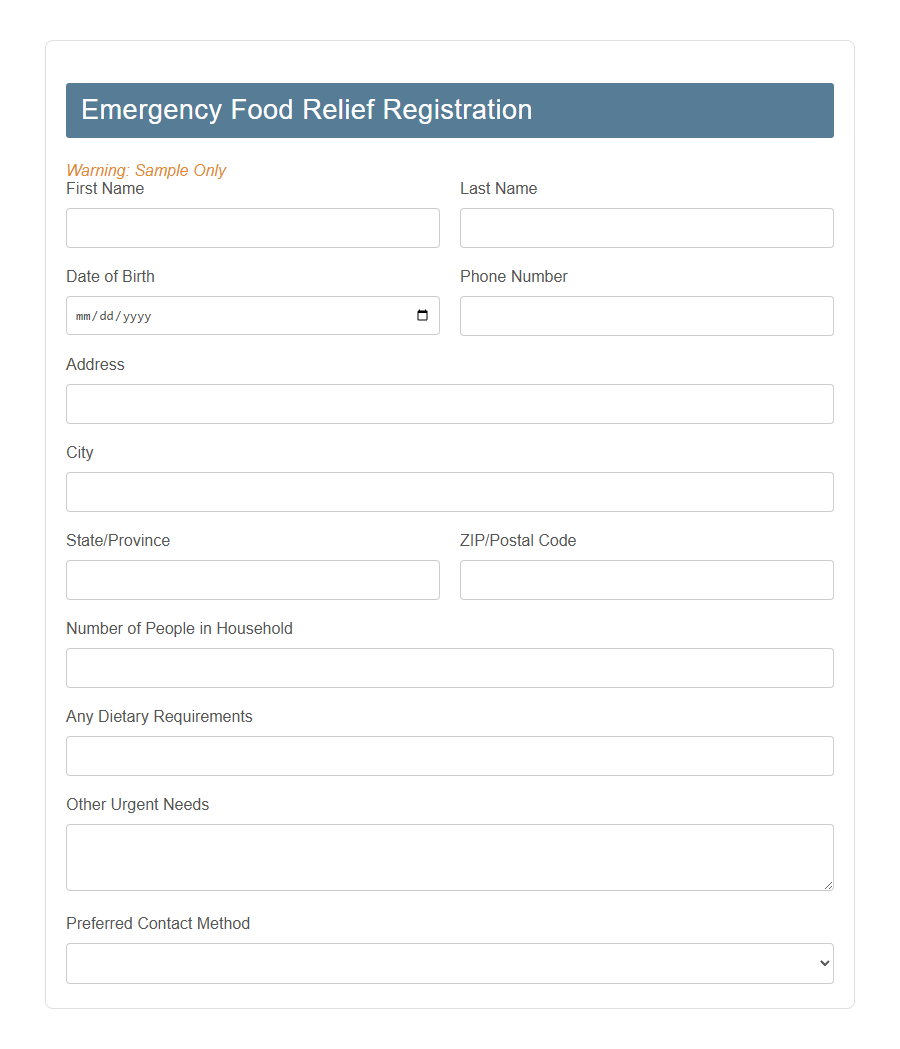 Emergency Food Relief Registration

Warning: Sample Only

First Name

Last Name

Date of Birth

mm/dd/yyyy

Phone Number

Address

City

State/Province

ZIP/Postal Code

Number of People in Household

Any Dietary Requirements

Other Urgent Needs

Preferred Contact Method